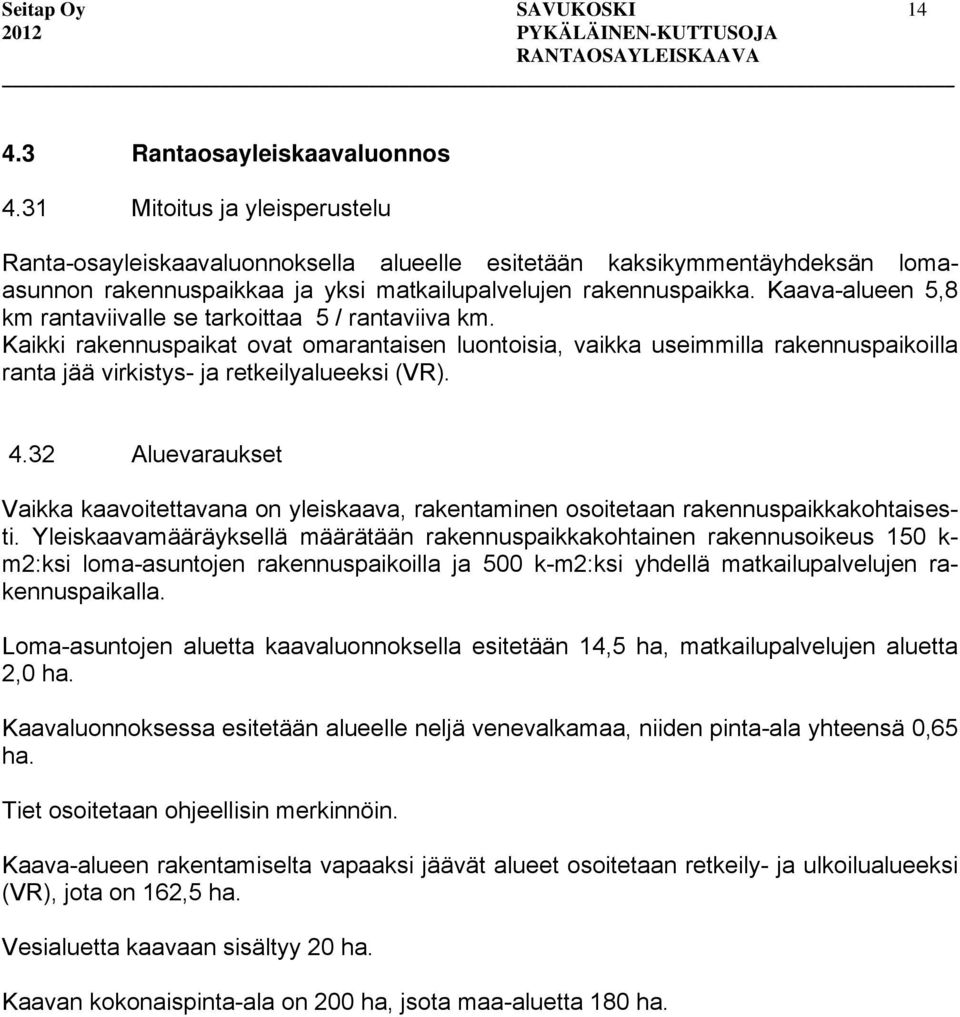 Seitap Oy
2012

SAVUKOSKI
PYKÄLÄINEN-KUTTUSOJA
RANTAOSAYLEISKAAVA

14

4.3 Rantaosayleiskaavaluonnos

4.31 Mitoitus ja yleisperustelu

Ranta-osayleiskaavaluonnoksella alueelle esitetään kaksikymmentäyhdeksän lomaasunnon rakennuspaikkaa ja yksi matkailupalvelujen rakennuspaikka. Kaava-alueen 5,8 km rantaviivalle se tarkoittaa 5 / rantaviiva km.
Kaikki rakennuspaikat ovat omarantaisen luontoisia, vaikka useimmilla rakennuspaikoilla ranta jää virkistys- ja retkeilyalueeksi (VR).

4.32 Aluevaraukset

Vaikka kaavoitettavana on yleiskaava, rakentaminen osoitetaan rakennuspaikkakohtaisesti. Yleiskaavamääräyksellä määrätään rakennuspaikkakohtainen rakennusoikeus 150 k-m2:ksi loma-asuntojen rakennuspaikoilla ja 500 k-m2:ksi yhdellä matkailupalvelujen rakennuspaikalla.

Loma-asuntojen aluetta kaavaluonnoksella esitetään 14,5 ha, matkailupalvelujen aluetta 2,0 ha.

Kaavaluonnoksessa esitetään alueelle neljä venevalkamaa, niiden pinta-ala yhteensä 0,65 ha.

Tiet osoitetaan ohjeellisin merkinnöin.

Kaava-alueen rakentamiselta vapaaksi jäävät alueet osoitetaan retkeily- ja ulkoilualueeksi (VR), jota on 162,5 ha.

Vesialuetta kaavaan sisältyy 20 ha.

Kaavan kokonaispinta-ala on 200 ha, jsota maa-aluetta 180 ha.